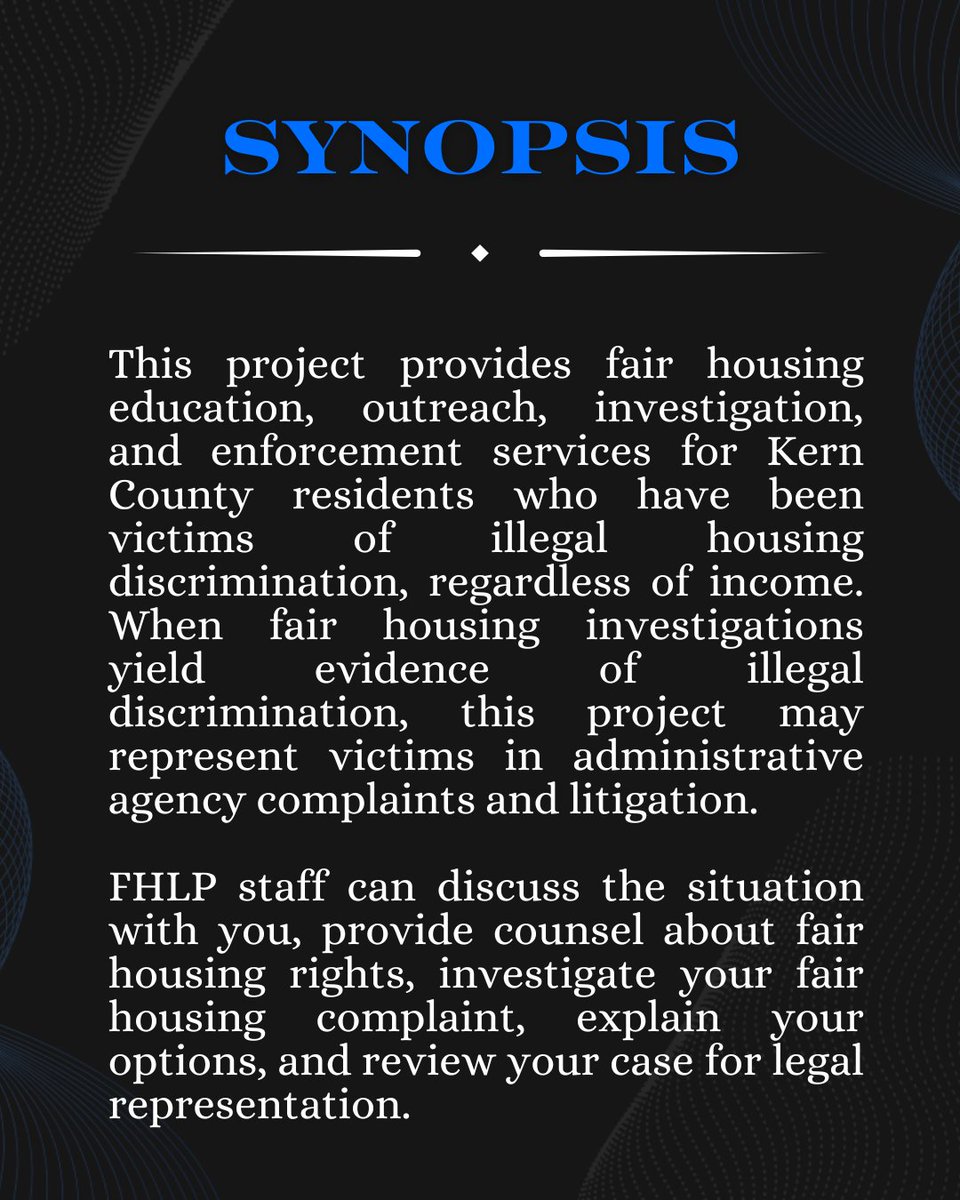 SYNOPSIS

This project provides fair housing education, outreach, investigation, and enforcement services for Kern County residents who have been victims of illegal housing discrimination, regardless of income. When fair housing investigations yield evidence of illegal discrimination, this project may represent victims in administrative agency complaints and litigation.

FHLP staff can discuss the situation with you, provide counsel about fair housing rights, investigate your fair housing complaint, explain your options, and review your case for legal representation.